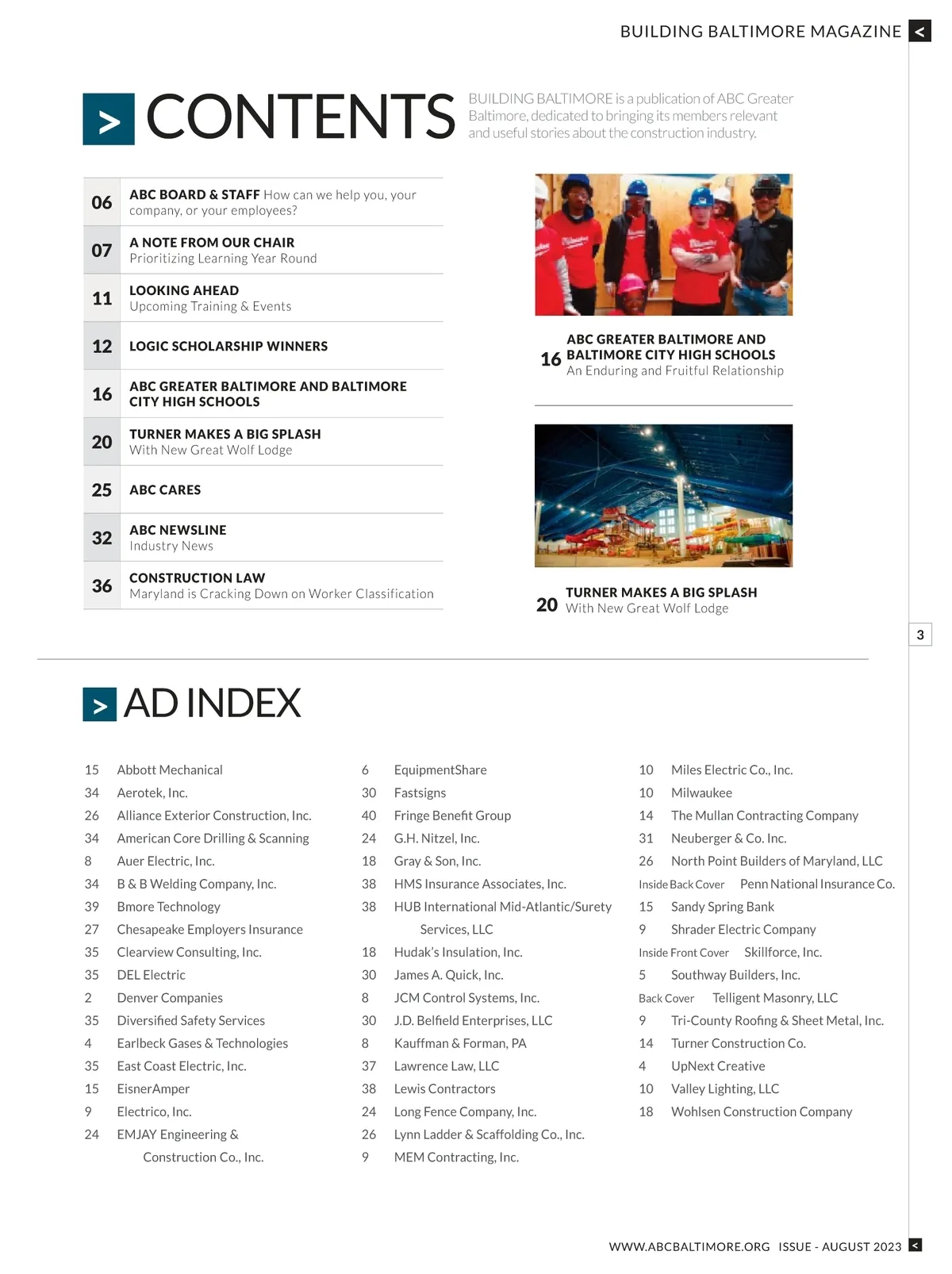 BUILDING BALTIMORE MAGAZINE <

> CONTENTS

BUILDING BALTIMORE is a publication of ABC Greater Baltimore, dedicated to bringing its members relevant and useful stories about the construction industry.

06 ABC BOARD & STAFF How can we help you, your company, or your employees?

07 A NOTE FROM OUR CHAIR
Prioritizing Learning Year Round

11 LOOKING AHEAD
Upcoming Training & Events

12 LOGIC SCHOLARSHIP WINNERS

16 ABC GREATER BALTIMORE AND BALTIMORE CITY HIGH SCHOOLS

20 TURNER MAKES A BIG SPLASH
With New Great Wolf Lodge

25 ABC CARES

32 ABC NEWSLINE
Industry News

36 CONSTRUCTION LAW
Maryland is Cracking Down on Worker Classification

16 ABC GREATER BALTIMORE AND BALTIMORE CITY HIGH SCHOOLS
An Enduring and Fruitful Relationship

20 TURNER MAKES A BIG SPLASH
With New Great Wolf Lodge

3

> AD INDEX

15 Abbott Mechanical
34 Aerotek, Inc.
26 Alliance Exterior Construction, Inc.
34 American Core Drilling & Scanning
8 Auer Electric, Inc.
34 B & B Welding Company, Inc.
39 Bmore Technology
27 Chesapeake Employers Insurance
35 Clearview Consulting, Inc.
35 DEL Electric
2 Denver Companies
35 Diversified Safety Services
4 Earlbeck Gases & Technologies
35 East Coast Electric, Inc.
15 EisnerAmper
9 Electrico, Inc.
24 EMJAY Engineering & Construction Co., Inc.

6 EquipmentShare
30 Fastsigns
40 Fringe Benefit Group
24 G.H. Nitzel, Inc.
18 Gray & Son, Inc.
38 HMS Insurance Associates, Inc.
38 HUB International Mid-Atlantic/Surety Services, LLC
18 Hudak's Insulation, Inc.
30 James A. Quick, Inc.
8 JCM Control Systems, Inc.
30 J.D. Belfield Enterprises, LLC
8 Kauffman & Forman, PA
37 Lawrence Law, LLC
38 Lewis Contractors
24 Long Fence Company, Inc.
26 Lynn Ladder & Scaffolding Co., Inc.
9 MEM Contracting, Inc.

10 Miles Electric Co., Inc.
10 Milwaukee
14 The Mullan Contracting Company
31 Neuberger & Co. Inc.
26 North Point Builders of Maryland, LLC
Inside Back Cover Penn National Insurance Co.
15 Sandy Spring Bank
9 Shrader Electric Company
Inside Front Cover Skillforce, Inc.
5 Southway Builders, Inc.
Back Cover Telligent Masonry, LLC
9 Tri-County Roofing & Sheet Metal, Inc.
14 Turner Construction Co.
4 UpNext Creative
10 Valley Lighting, LLC
18 Wohlsen Construction Company

WWW.ABCBALTIMORE.ORG ISSUE - AUGUST 2023 <